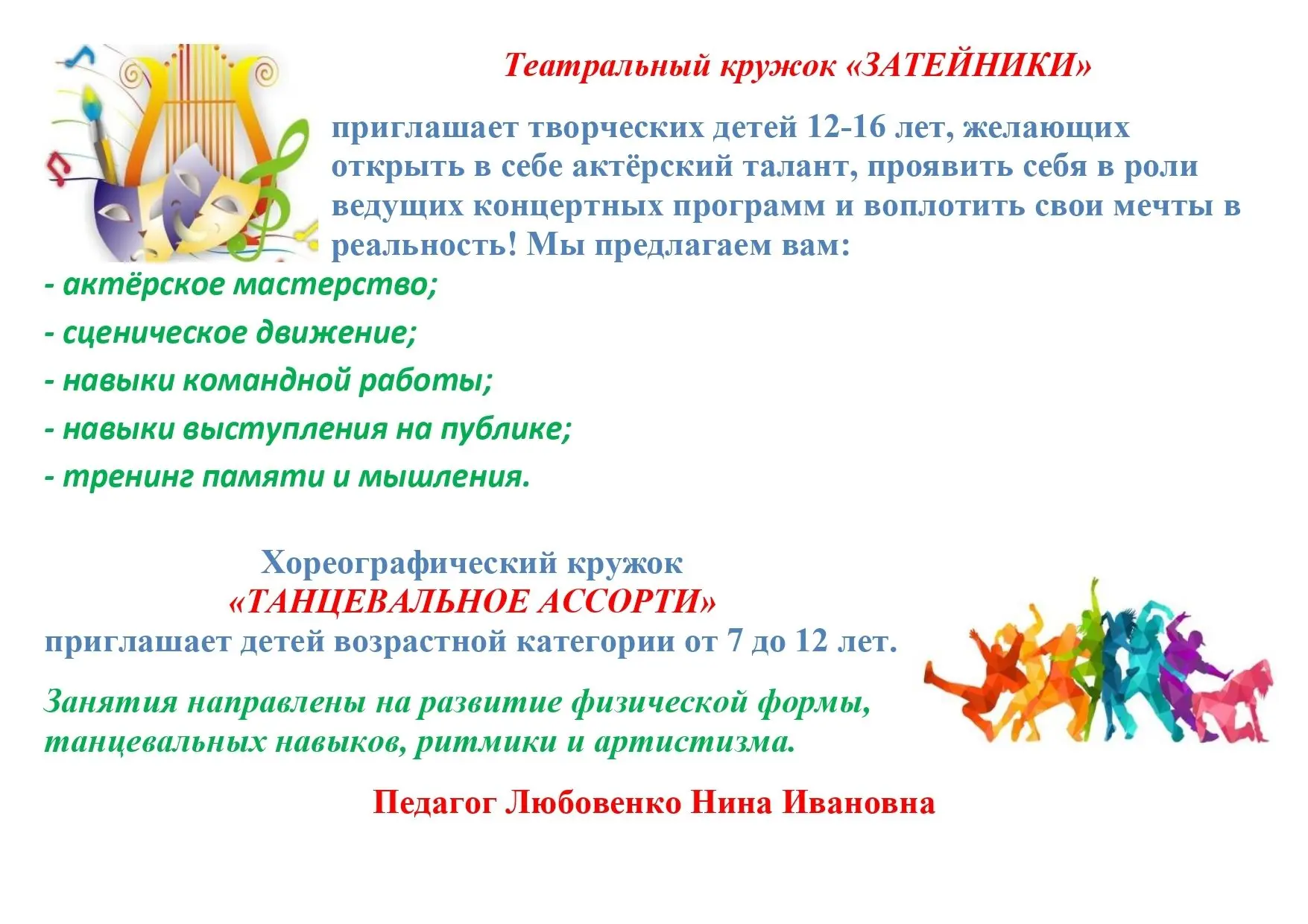 Театральный кружок «ЗАТЕЙНИКИ»

приглашает творческих детей 12-16 лет, желающих открыть в себе актёрский талант, проявить себя в роли ведущих концертных программ и воплотить свои мечты в реальность! Мы предлагаем вам:

- актёрское мастерство;

- сценическое движение;

- навыки командной работы;

- навыки выступления на публике;

- тренинг памяти и мышления.

Хореографический кружок «ТАНЦЕВАЛЬНОЕ АССОРТИ» приглашает детей возрастной категории от 7 до 12 лет.

Занятия направлены на развитие физической формы, танцевальных навыков, ритмики и артистизма.

Педагог Любовенко Нина Ивановна